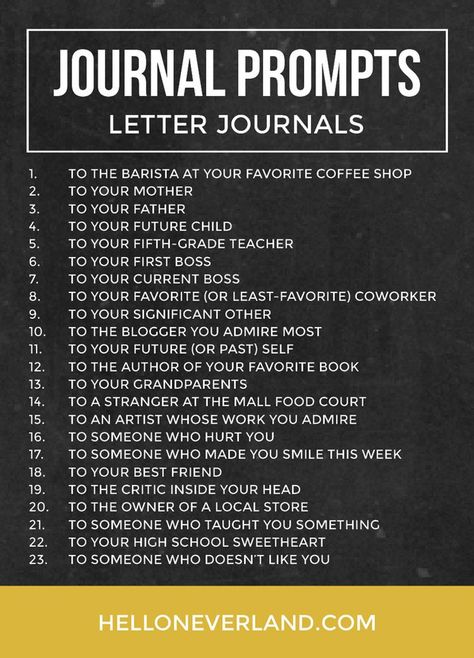 JOURNAL PROMPTS
LETTER JOURNALS

1. TO THE BARISTA AT YOUR FAVORITE COFFEE SHOP
2. TO YOUR MOTHER
3. TO YOUR FATHER
4. TO YOUR FUTURE CHILD
5. TO YOUR FIFTH-GRADE TEACHER
6. TO YOUR FIRST BOSS
7. TO YOUR CURRENT BOSS
8. TO YOUR FAVORITE (OR LEAST-FAVORITE) COWORKER
9. TO YOUR SIGNIFICANT OTHER
10. TO THE BLOGGER YOU ADMIRE MOST
11. TO YOUR FUTURE (OR PAST) SELF
12. TO THE AUTHOR OF YOUR FAVORITE BOOK
13. TO YOUR GRANDPARENTS
14. TO A STRANGER AT THE MALL FOOD COURT
15. TO AN ARTIST WHOSE WORK YOU ADMIRE
16. TO SOMEONE WHO HURT YOU
17. TO SOMEONE WHO MADE YOU SMILE THIS WEEK
18. TO YOUR BEST FRIEND
19. TO THE CRITIC INSIDE YOUR HEAD
20. TO THE OWNER OF A LOCAL STORE
21. TO SOMEONE WHO TAUGHT YOU SOMETHING
22. TO YOUR HIGH SCHOOL SWEETHEART
23. TO SOMEONE WHO DOESN'T LIKE YOU

HELLONEVERLAND.COM